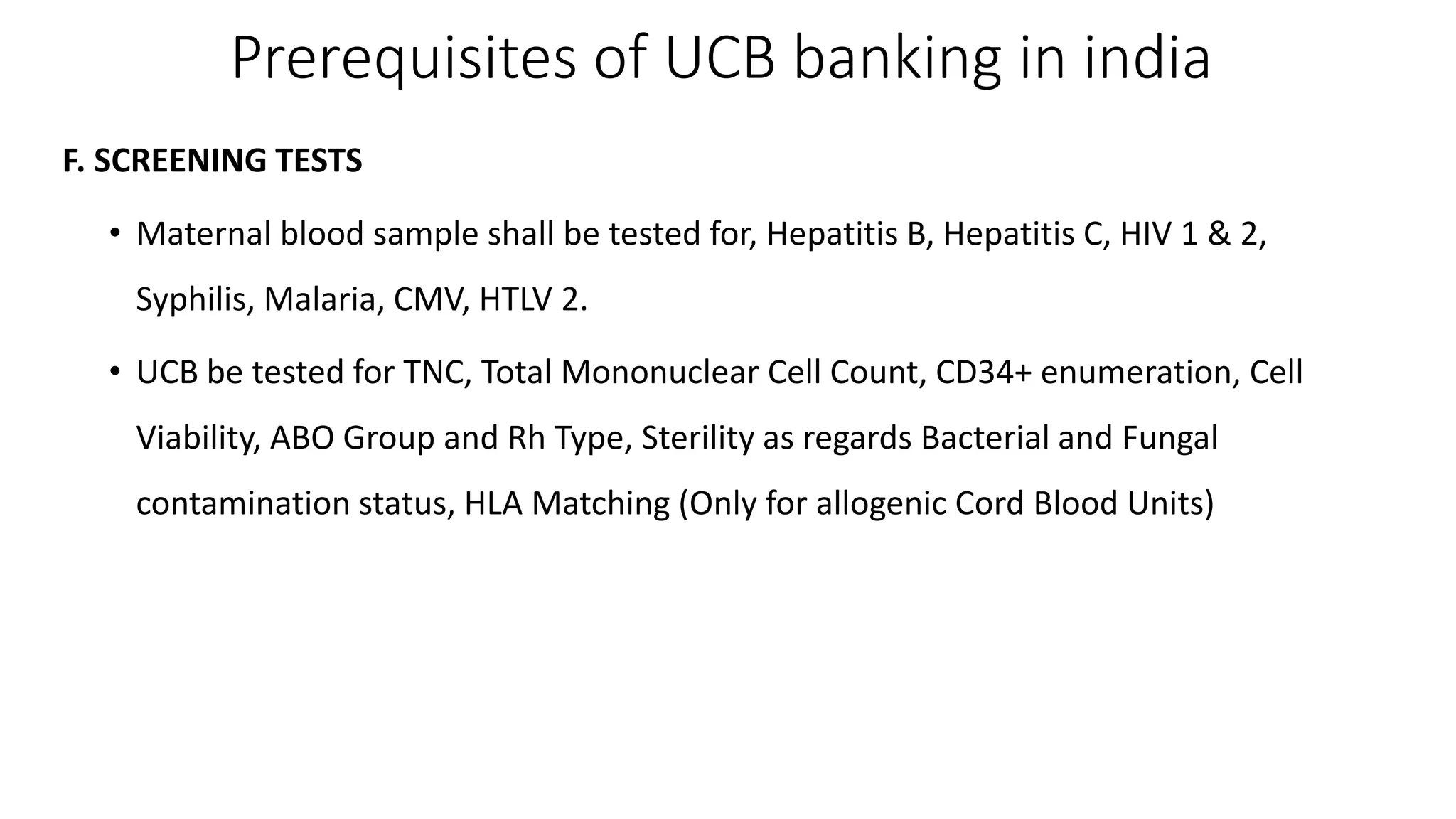 Prerequisites of UCB banking in india

F. SCREENING TESTS

• Maternal blood sample shall be tested for, Hepatitis B, Hepatitis C, HIV 1 & 2, Syphilis, Malaria, CMV, HTLV 2.

• UCB be tested for TNC, Total Mononuclear Cell Count, CD34+ enumeration, Cell Viability, ABO Group and Rh Type, Sterility as regards Bacterial and Fungal contamination status, HLA Matching (Only for allogenic Cord Blood Units)